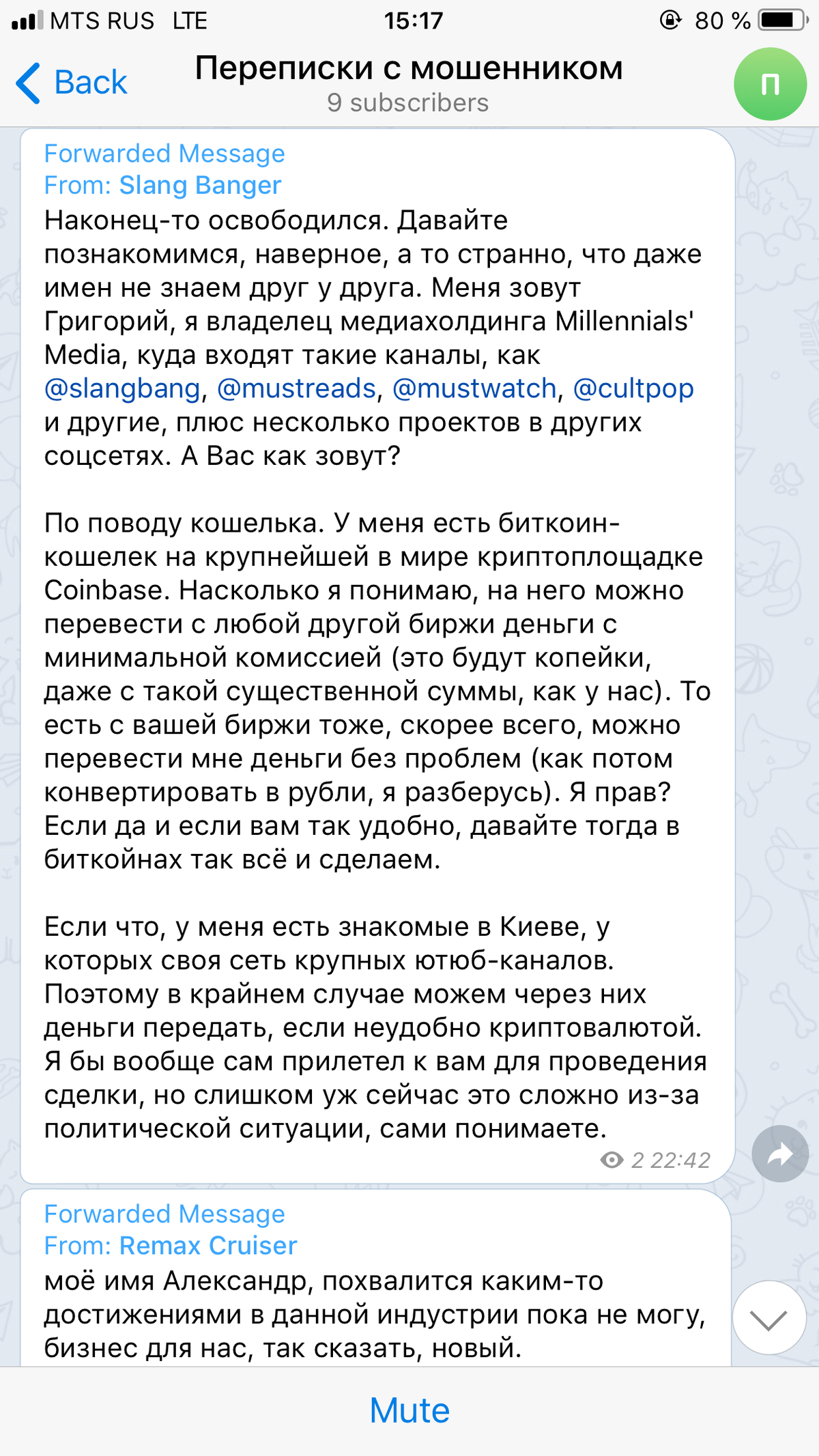 MTS RUS LTE 15:17 80 %

Back
Переписки с мошенником
9 subscribers
П

Forwarded Message
From: Slang Banger
Наконец-то освободился. Давайте познакомимся, наверное, а то странно, что даже имен не знаем друг у друга. Меня зовут Григорий, я владелец медиахолдинга Millennials' Media, куда входят такие каналы, как @slangbang, @mustreads, @mustwatch, @cultpop и другие, плюс несколько проектов в других соцсетях. А Вас как зовут?

По поводу кошелька. У меня есть биткоин-кошелек на крупнейшей в мире криптоплощадке Coinbase. Насколько я понимаю, на него можно перевести с любой другой биржи деньги с минимальной комиссией (это будут копейки, даже с такой существенной суммы, как у нас). То есть с вашей биржи тоже, скорее всего, можно перевести мне деньги без проблем (как потом конвертировать в рубли, я разберусь). Я прав? Если да и если вам так удобно, давайте тогда в биткойнах так всё и сделаем.

Если что, у меня есть знакомые в Киеве, у которых своя сеть крупных ютюб-каналов. Поэтому в крайнем случае можем через них деньги передать, если неудобно криптовалютой. Я бы вообще сам прилетел к вам для проведения сделки, но слишком уж сейчас это сложно из-за политической ситуации, сами понимаете.
2 22:42

Forwarded Message
From: Remax Cruiser
моё имя Александр, похвалится каким-то достижениями в данной индустрии пока не могу, бизнес для нас, так сказать, новый.

Mute